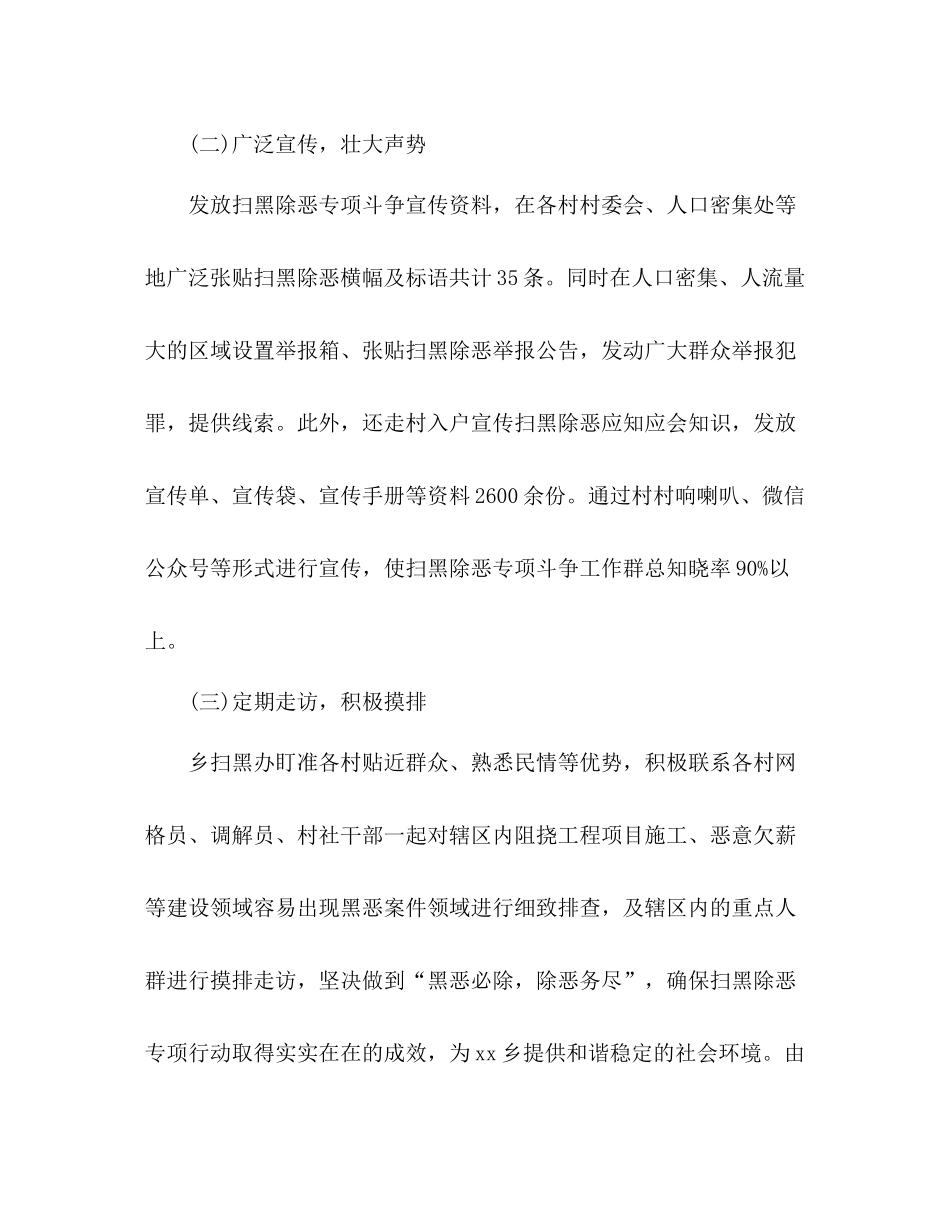 (二)广泛宣传，壮大声势

发放扫黑除恶专项斗争宣传资料，在各村村委会、人口密集处等地广泛张贴扫黑除恶横幅及标语共计35条。同时在人口密集、人流量大的区域设置举报箱、张贴扫黑除恶举报公告，发动广大群众举报犯罪，提供线索。此外，还走村入户宣传扫黑除恶应知应会知识，发放宣传单、宣传袋、宣传手册等资料2600余份。通过村村响喇叭、微信公众号等形式进行宣传，使扫黑除恶专项斗争工作群总知晓率90%以上。

(三)定期走访，积极摸排

乡扫黑办盯准各村贴近群众、熟悉民情等优势，积极联系各村网格员、调解员、村社干部一起对辖区内阻挠工程项目施工、恶意欠薪等建设领域容易出现黑恶案件领域进行细致排查，及辖区内的重点人群进行摸排走访，坚决做到“黑恶必除，除恶务尽”，确保扫黑除恶专项行动取得实实在在的成效，为xx乡提供和谐稳定的社会环境。由